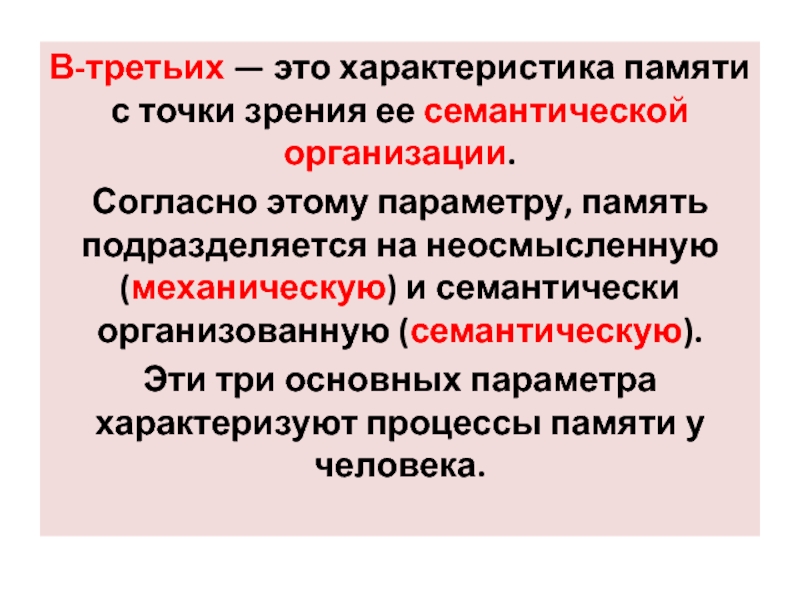 В-третьих — это характеристика памяти с точки зрения ее семантической организации.

Согласно этому параметру, память подразделяется на неосмысленную (механическую) и семантически организованную (семантическую).

Эти три основных параметра характеризуют процессы памяти у человека.